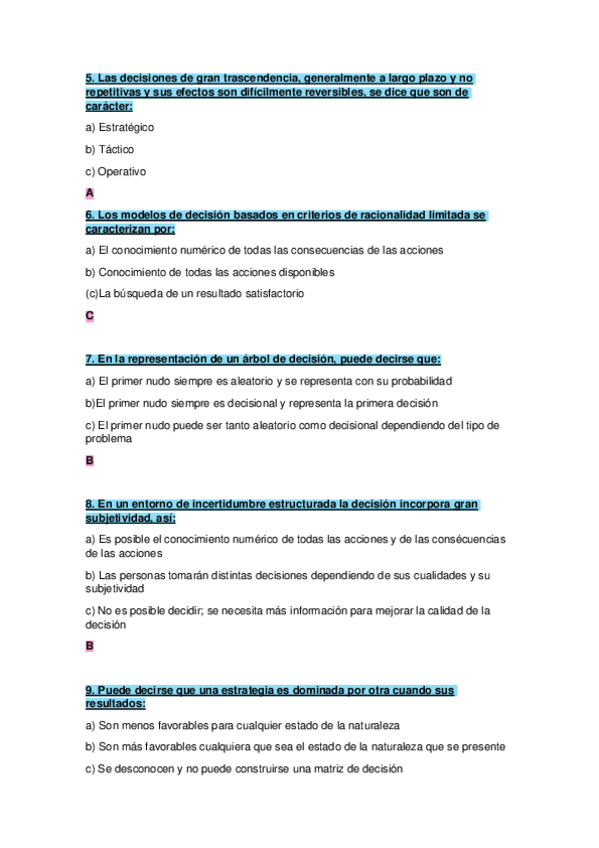 5. Las decisiones de gran trascendencia, generalmente a largo plazo y no repetitivas y sus efectos son difícilmente reversibles, se dice que son de carácter:

a) Estratégico

b) Táctico

c) Operativo

A

6. Los modelos de decisión basados en criterios de racionalidad limitada se caracterizan por:

a) El conocimiento numérico de todas las consecuencias de las acciones

b) Conocimiento de todas las acciones disponibles

(c)La búsqueda de un resultado satisfactorio

C

7. En la representación de un árbol de decisión, puede decirse que:

a) El primer nudo siempre es aleatorio y se representa con su probabilidad

b)El primer nudo siempre es decisional y representa la primera decisión

c) El primer nudo puede ser tanto aleatorio como decisional dependiendo del tipo de problema

B

8. En un entorno de incertidumbre estructurada la decisión incorpora gran subjetividad, así:

a) Es posible el conocimiento numérico de todas las acciones y de las consécuencias de las acciones

b) Las personas tomarán distintas decisiones dependiendo de sus cualidades y su subjetividad

c) No es posible decidir; se necesita más información para mejorar la calidad de la decisión

B

9. Puede decirse que una estrategia es dominada por otra cuando sus resultados:

a) Son menos favorables para cualquier estado de la naturaleza

b) Son más favorables cualquiera que sea el estado de la naturaleza que se presente

c) Se desconocen y no puede construirse una matriz de decisión